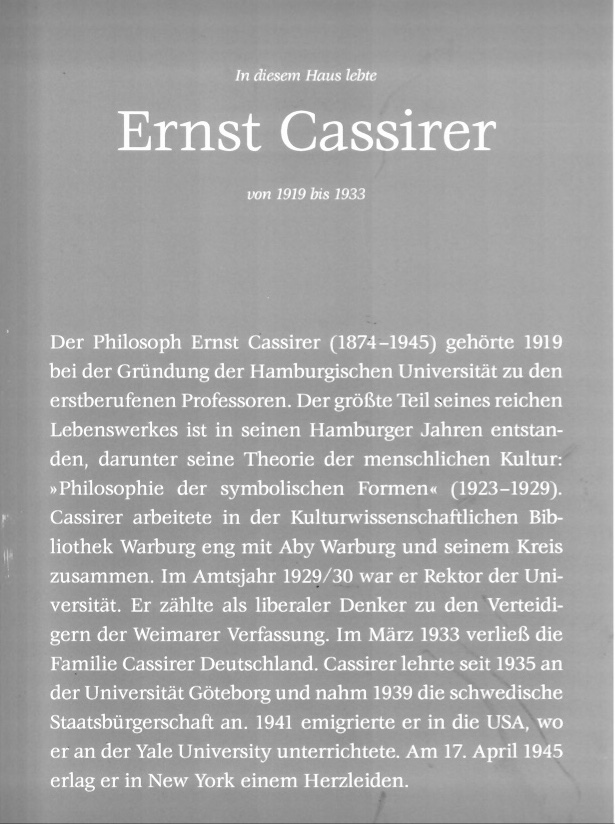 In diesem Haus lebte

Ernst Cassirer

von 1919 bis 1933

Der Philosoph Ernst Cassirer (1874–1945) gehörte 1919 bei der Gründung der Hamburgischen Universität zu den erstberufenen Professoren. Der größte Teil seines reichen Lebenswerkes ist in seinen Hamburger Jahren entstanden, darunter seine Theorie der menschlichen Kultur: »Philosophie der symbolischen Formen« (1923–1929). Cassirer arbeitete in der Kulturwissenschaftlichen Bibliothek Warburg eng mit Aby Warburg und seinem Kreis zusammen. Im Amtsjahr 1929/30 war er Rektor der Universität. Er zählte als liberaler Denker zu den Verteidigern der Weimarer Verfassung. Im März 1933 verließ die Familie Cassirer Deutschland. Cassirer lehrte seit 1935 an der Universität Göteborg und nahm 1939 die schwedische Staatsbürgerschaft an. 1941 emigrierte er in die USA, wo er an der Yale University unterrichtete. Am 17. April 1945 erlag er in New York einem Herzleiden.